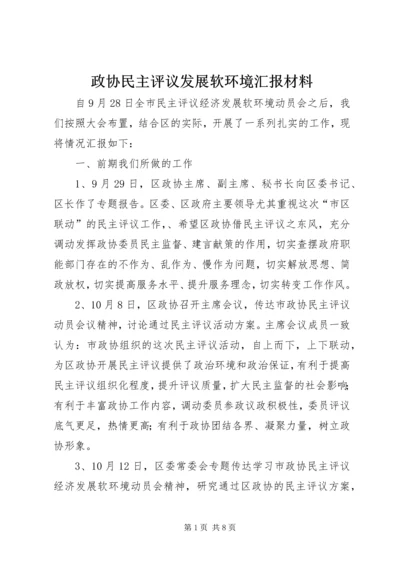 政协民主评议发展软环境汇报材料

自9月28日全市民主评议经济发展软环境动员会之后，我们按照大会布置，结合区的实际，开展了一系列扎实的工作，现将情况汇报如下：

一、前期我们所做的工作

1、9月29日，区政协主席、副主席、秘书长向区委书记、区长作了专题报告。区委、区政府主要领导尤其重视这次“市区联动”的民主评议工作，、希望区政协借民主评议之东风，充分调动发挥政协委员民主监督、建言献策的作用，切实查摆政府职能部门存在的不作为、乱作为、慢作为问题，切实解放思想、简政放权，切实提高服务水平、提升服务理念，切实转变工作作风。

2、10月8日，区政协召开主席会议，传达市政协民主评议动员会议精神，讨论通过民主评议活动方案。主席会议成员一致认为：市政协组织的这次民主评议活动，自上而下，上下联动，为区政协开展民主评议提供了政治环境和政治保证，有利于提高民主评议组织化程度，提升评议质量，扩大民主监督的社会影响；有利于丰富政协工作内容，调动委员参政议政积极性，委员评议底气更足，热情更高；有利于政协团结各界、凝聚力量，树立政协形象。

3、10月12日，区委常委会专题传达学习市政协民主评议经济发展软环境动员会精神，研究通过区政协的民主评议方案，

第1页 共8页